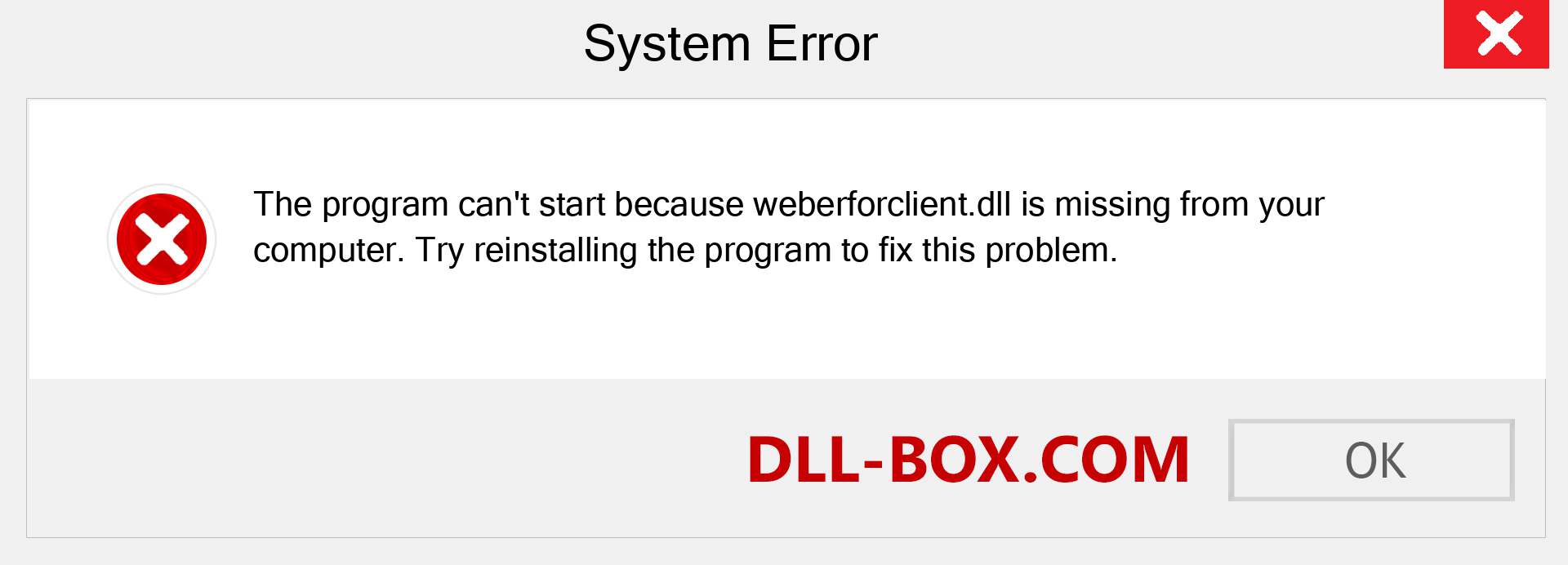 System Error

The program can't start because weberforclient.dll is missing from your computer. Try reinstalling the program to fix this problem.

DLL-BOX.COM

OK